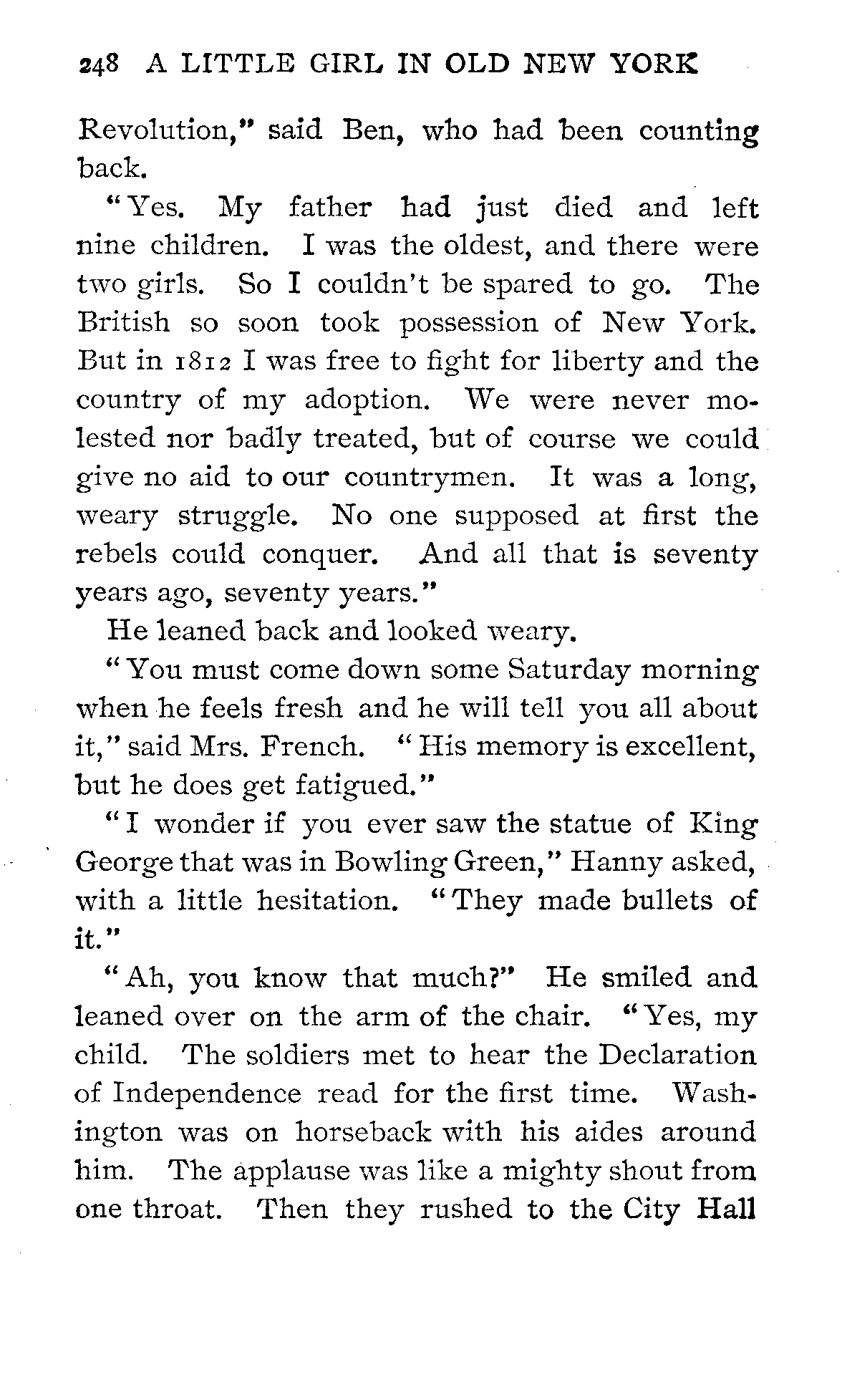 248 A LITTLE GIRL IN OLD NEW YORK

Revolution," said Ben, who had been counting back.

"Yes. My father had just died and left nine children. I was the oldest, and there were two girls. So I couldn't be spared to go. The British so soon took possession of New York. But in 1812 I was free to fight for liberty and the country of my adoption. We were never molested nor badly treated, but of course we could give no aid to our countrymen. It was a long, weary struggle. No one supposed at first the rebels could conquer. And all that is seventy years ago, seventy years."

He leaned back and looked weary.

"You must come down some Saturday morning when he feels fresh and he will tell you all about it," said Mrs. French. "His memory is excellent, but he does get fatigued."

"I wonder if you ever saw the statue of King George that was in Bowling Green," Hanny asked, with a little hesitation. "They made bullets of it."

"Ah, you know that much?" He smiled and leaned over on the arm of the chair. "Yes, my child. The soldiers met to hear the Declaration of Independence read for the first time. Washington was on horseback with his aides around him. The applause was like a mighty shout from one throat. Then they rushed to the City Hall